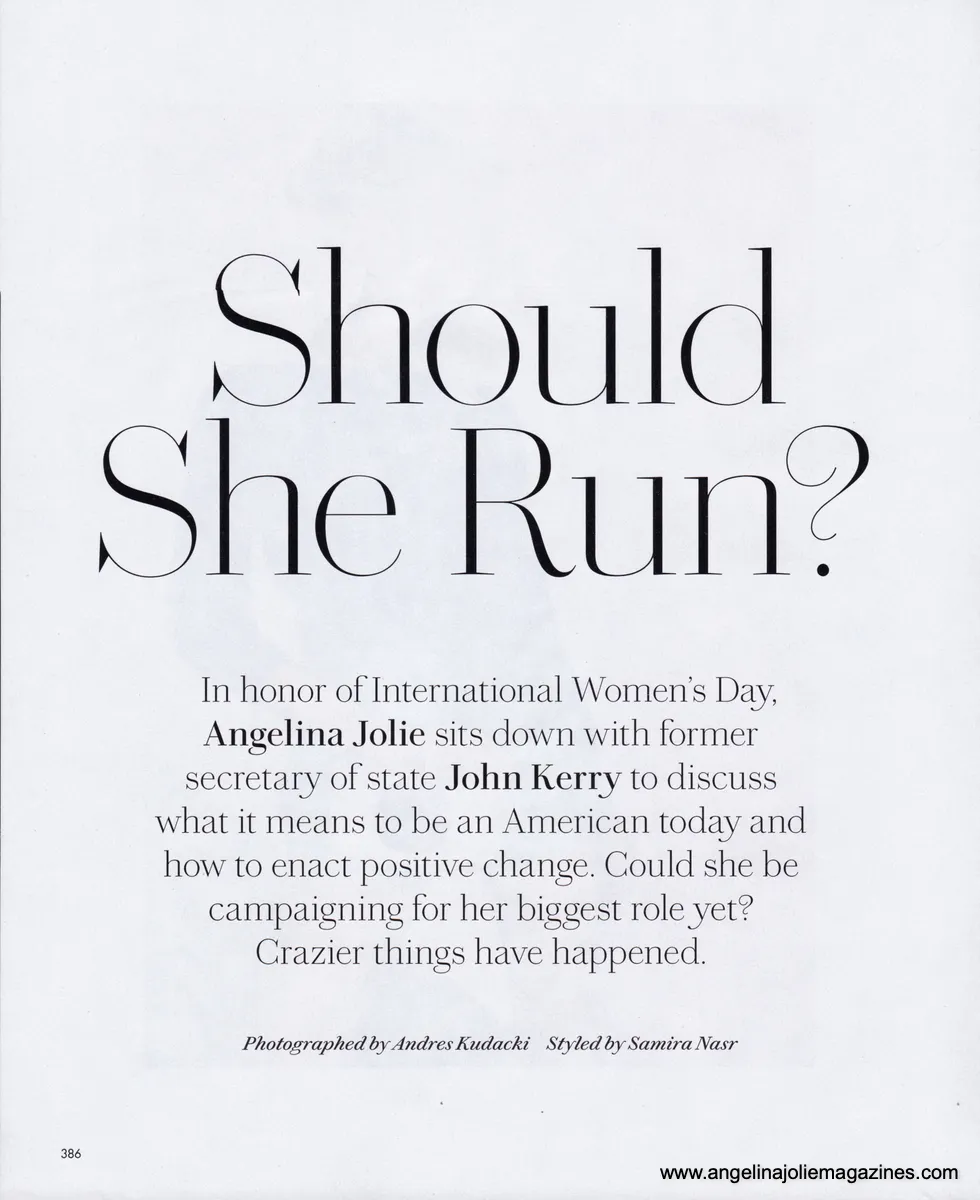 Should She Run?

In honor of International Women's Day, Angelina Jolie sits down with former secretary of state John Kerry to discuss what it means to be an American today and how to enact positive change. Could she be campaigning for her biggest role yet? Crazier things have happened.

Photographed by Andres Kudacki   Styled by Samira Nasr

386

www.angelinajoliemagazines.com